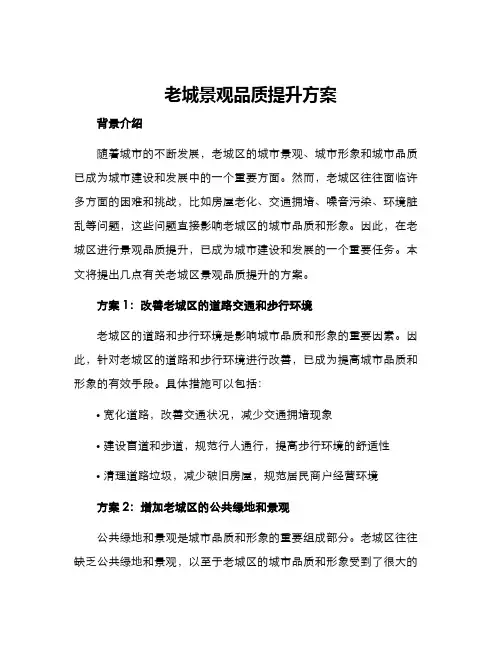 老城景观品质提升方案

背景介绍

随着城市的不断发展，老城区的城市景观、城市形象和城市品质已成为城市建设和发展中的一个重要方面。然而，老城区往往面临许多方面的困难和挑战，比如房屋老化、交通拥堵、噪音污染、环境脏乱等问题，这些问题直接影响老城区的城市品质和形象。因此，在老城区进行景观品质提升，已成为城市建设和发展的一个重要任务。本文将提出几点有关老城区景观品质提升的方案。

方案 1：改善老城区的道路交通和步行环境

老城区的道路和步行环境是影响城市品质和形象的重要因素。因此，针对老城区的道路和步行环境进行改善，已成为提高城市品质和形象的有效手段。具体措施可以包括：

• 宽化道路，改善交通状况，减少交通拥堵现象

• 建设盲道和步道，规范行人通行，提高步行环境的舒适性

• 清理道路垃圾，减少破旧房屋，规范居民商户经营环境

方案 2：增加老城区的公共绿地和景观

公共绿地和景观是城市品质和形象的重要组成部分。老城区往往缺乏公共绿地和景观，以至于老城区的城市品质和形象受到了很大的